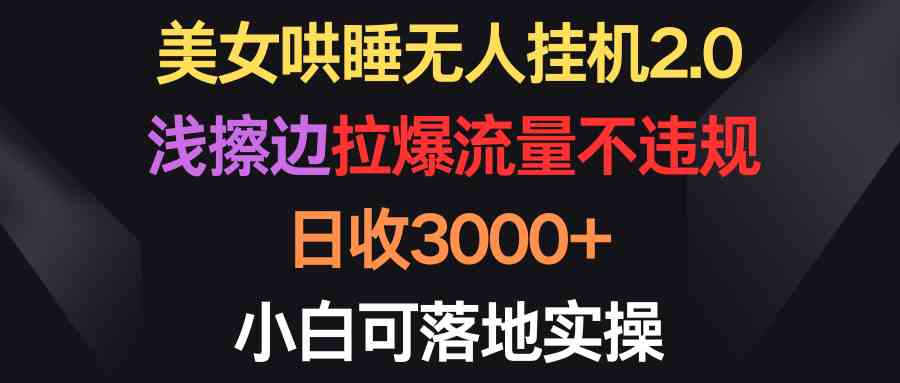 美女哄睡无人挂机2.0
浅擦边拉爆流量不违规
日收3000+
小白可落地实操